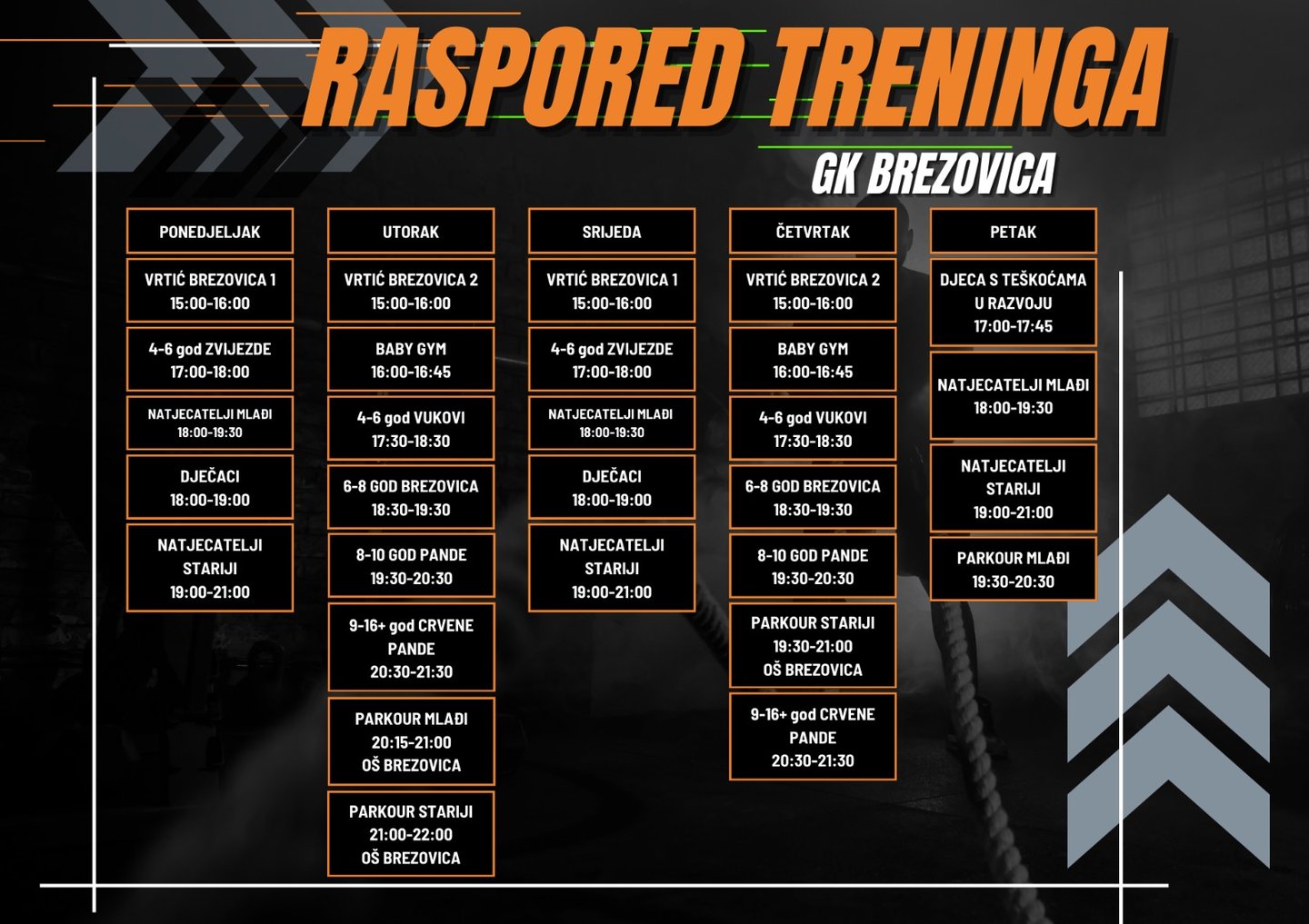 RASPORED TRENINGA

GK BREZOVICA

PONEDJELJAK

VRTIĆ BREZOVICA 1
15:00-16:00

4-6 god ZVIJEZDE
17:00-18:00

NATJECATELJI MLAĐI
18:00-19:30

DJEČACI
18:00-19:00

NATJECATELJI
STARIJI
19:00-21:00

UTORAK

VRTIĆ BREZOVICA 2
15:00-16:00

BABY GYM
16:00-16:45

4-6 god VUKOVI
17:30-18:30

6-8 GOD BREZOVICA
18:30-19:30

8-10 GOD PANDE
19:30-20:30

9-16+ god CRVENE
PANDE
20:30-21:30

PARKOUR MLAĐI
20:15-21:00
OŠ BREZOVICA

PARKOUR STARIJI
21:00-22:00
OŠ BREZOVICA

SRIJEDA

VRTIĆ BREZOVICA 1
15:00-16:00

4-6 god ZVIJEZDE
17:00-18:00

NATJECATELJI MLAĐI
18:00-19:30

DJEČACI
18:00-19:00

NATJECATELJI
STARIJI
19:00-21:00

ČETVRTAK

VRTIĆ BREZOVICA 2
15:00-16:00

BABY GYM
16:00-16:45

4-6 god VUKOVI
17:30-18:30

6-8 GOD BREZOVICA
18:30-19:30

8-10 GOD PANDE
19:30-20:30

PARKOUR STARIJI
19:30-21:00
OŠ BREZOVICA

9-16+ god CRVENE
PANDE
20:30-21:30

PETAK

DJECA S TEŠKOĆAMA
U RAZVOJU
17:00-17:45

NATJECATELJI MLAĐI
18:00-19:30

NATJECATELJI
STARIJI
19:00-21:00

PARKOUR MLAĐI
19:30-20:30